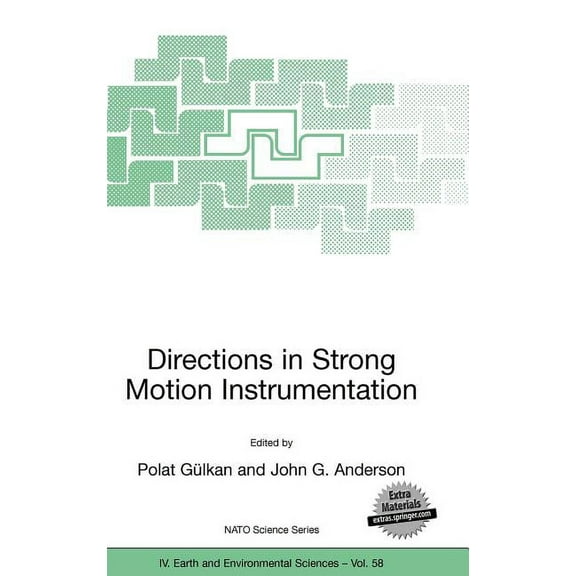 Directions in Strong Motion Instrumentation

Edited by

Polat Gülkan and John G. Anderson

Extra Materials
extras.springer.com

NATO Science Series

IV. Earth and Environmental Sciences – Vol. 58